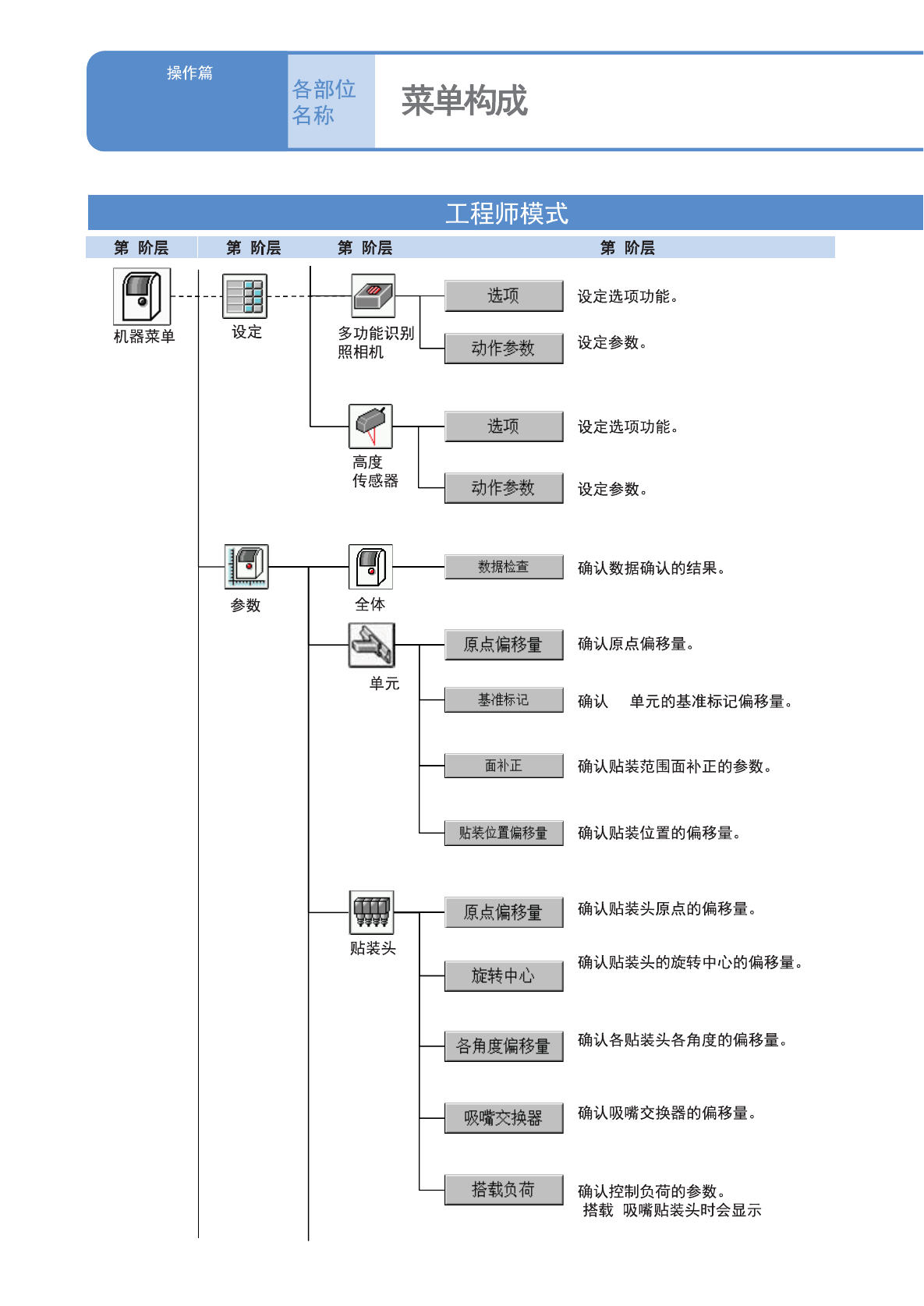 操作篇

各部位名称

菜单构成

工程师模式

第 阶层

第 阶层

第 阶层

第 阶层

机器菜单

设定

多功能识别照相机

选项

设定选项功能。

动作参数

设定参数。

高度传感器

选项

设定选项功能。

动作参数

设定参数。

参数

全体

数据检查

确认数据确认的结果。

单元

原点偏移量

确认原点偏移量。

基准标记

确认 单元的基准标记偏移量。

面补正

确认贴装范围面补正的参数。

贴装位置偏移量

确认贴装位置的偏移量。

贴装头

原点偏移量

确认贴装头原点的偏移量。

旋转中心

确认贴装头的旋转中心的偏移量。

各角度偏移量

确认各贴装头各角度的偏移量。

吸嘴交换器

确认吸嘴交换器的偏移量。

搭载负荷

确认控制负荷的参数。
搭载 吸嘴贴装头时会显示